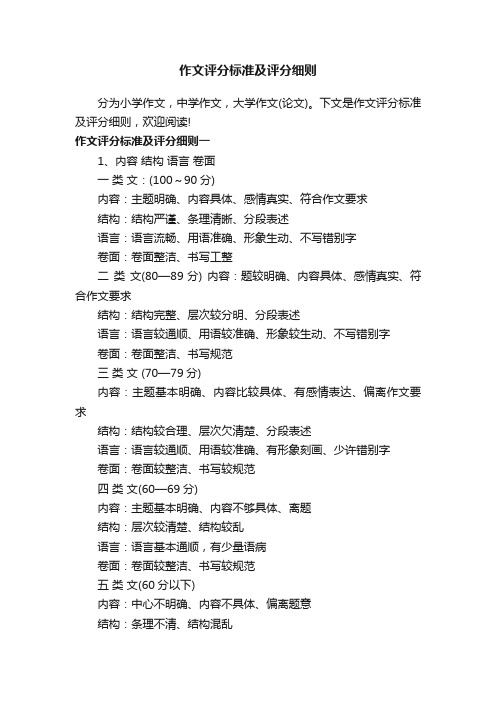 作文评分标准及评分细则

分为小学作文，中学作文，大学作文(论文)。下文是作文评分标准及评分细则，欢迎阅读!

作文评分标准及评分细则一

1、内容 结构 语言 卷面

一 类 文：(100～90 分)

内容：主题明确、内容具体、感情真实、符合作文要求

结构：结构严谨、条理清晰、分段表述

语言：语言流畅、用语准确、形象生动、不写错别字

卷面：卷面整洁、书写工整

二 类 文(80—89 分) 内容：题较明确、内容具体、感情真实、符合作文要求

结构：结构完整、层次较分明、分段表述

语言：语言较通顺、用语较准确、形象较生动、不写错别字

卷面：卷面整洁、书写规范

三 类 文 (70—79 分)

内容：主题基本明确、内容比较具体、有感情表达、偏离作文要求

结构：结构较合理、层次欠清楚、分段表述

语言：语言较通顺、用语较准确、有形象刻画、少许错别字

卷面：卷面较整洁、书写较规范

四 类 文(60—69 分)

内容：主题基本明确、内容不够具体、离题

结构：层次较清楚、结构较乱

语言：语言基本通顺，有少量语病

卷面：卷面较整洁、书写较规范

五 类 文(60 分以下)

内容：中心不明确、内容不具体、偏离题意

结构：条理不清、结构混乱